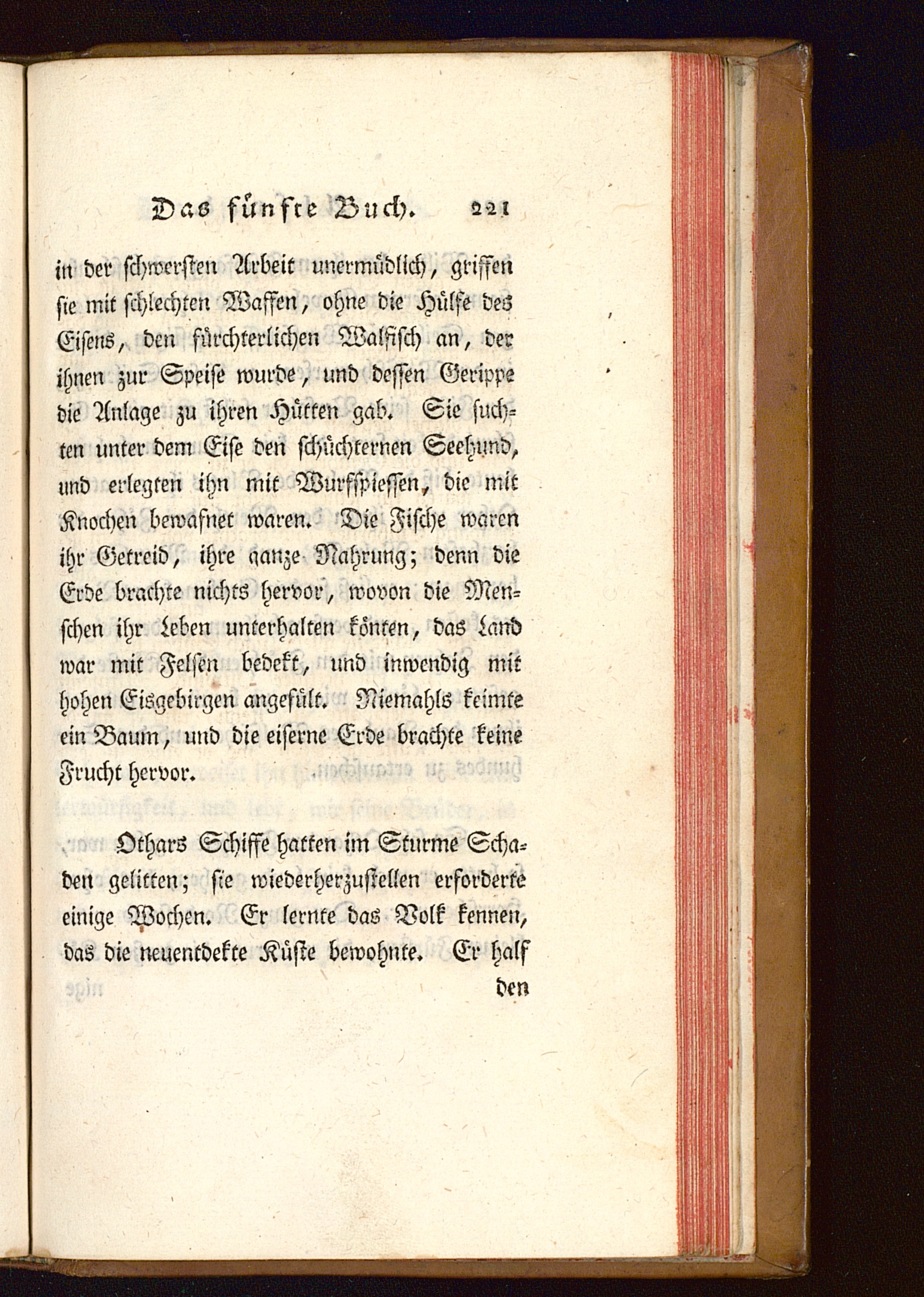 Das fünfte Buch. 221

in der schwersten Arbeit unermüdlich, griffen sie mit schlechten Waffen, ohne die Hülfe des Eisens, den fürchterlichen Walfisch an, der ihnen zur Speise wurde, und dessen Gerippe die Anlage zu ihren Hütten gab. Sie suchten unter dem Eise den schüchternen Seehund, und erlegten ihn mit Wurfspiessen, die mit Knochen bewafnet waren. Die Fische waren ihr Getreid, ihre ganze Nahrung; denn die Erde brachte nichts hervor, wovon die Menschen ihr Leben unterhalten könten, das Land war mit Felsen bedekt, und inwendig mit hohen Eisgebirgen angefült. Niemahls keimte ein Baum, und die eiserne Erde brachte keine Frucht hervor.

Othars Schiffe hatten im Sturme Schaden gelitten; sie wiederherzustellen erforderte einige Wochen. Er lernte das Volk kennen, das die neuentdekte Küste bewohnte. Er half

den